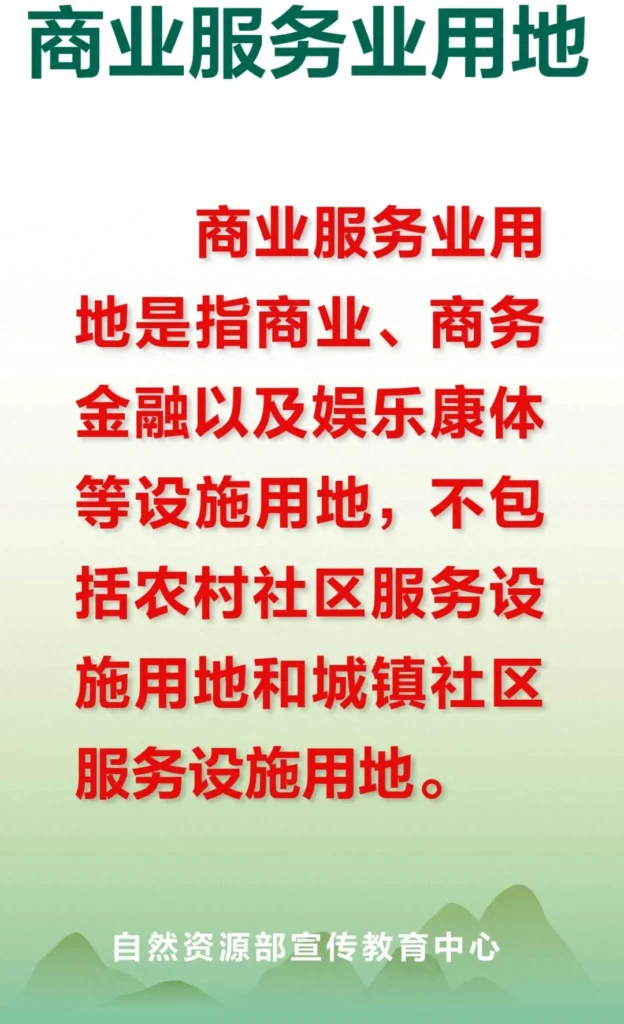 商业服务业用地

商业服务业用地是指商业、商务金融以及娱乐康体等设施用地，不包括农村社区服务设施用地和城镇社区服务设施用地。

自然资源部宣传教育中心